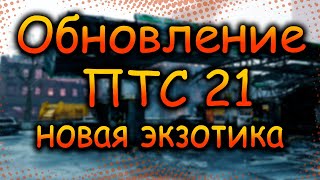 Обновление
ПТС 21
новая экзотика